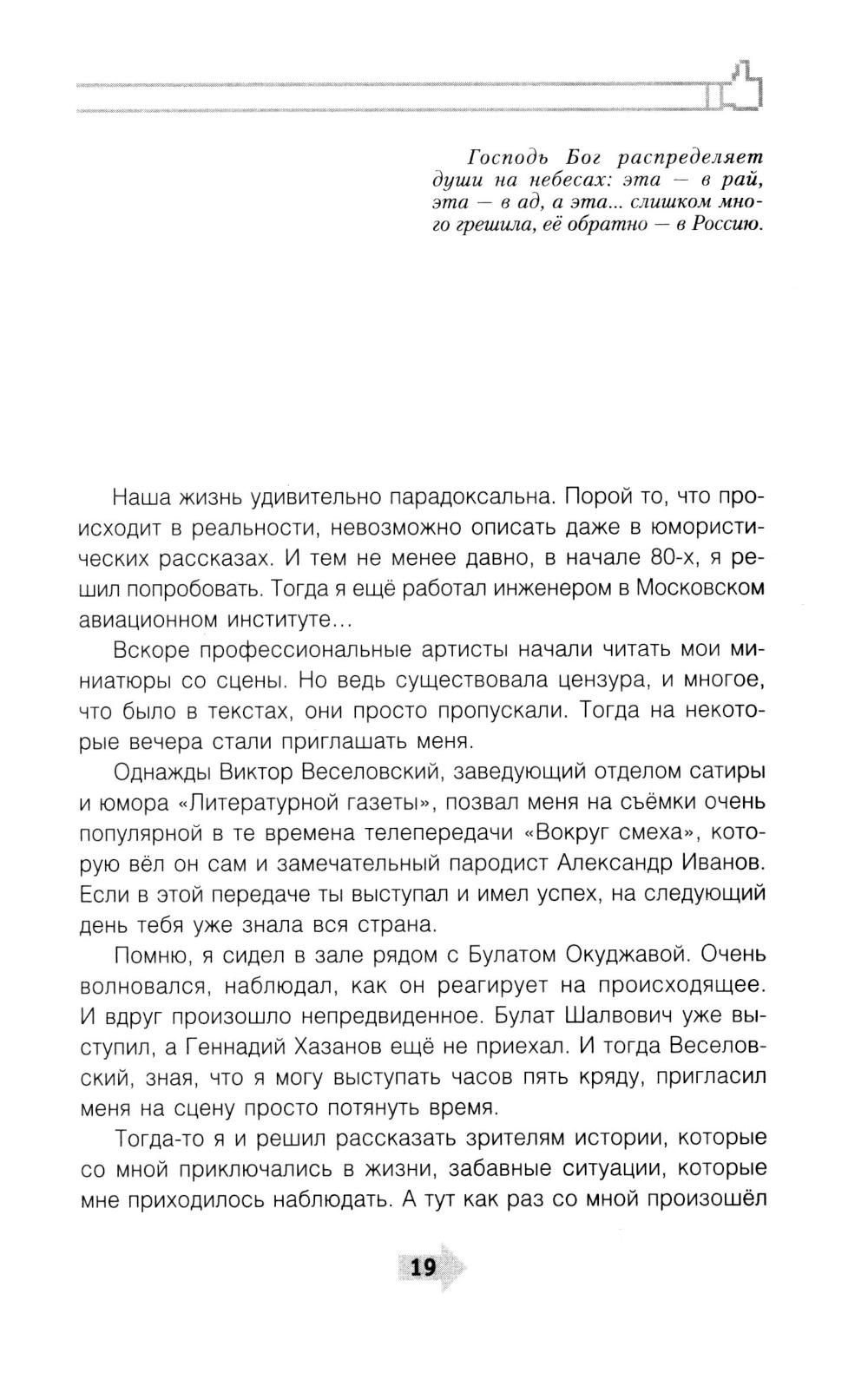 Господь Бог распределяет души на небесах: эта — в рай, эта — в ад, а эта... слишком много грешила, её обратно — в Россию.

Наша жизнь удивительно парадоксальна. Порой то, что происходит в реальности, невозможно описать даже в юмористических рассказах. И тем не менее давно, в начале 80-х, я решил попробовать. Тогда я ещё работал инженером в Московском авиационном институте...

Вскоре профессиональные артисты начали читать мои миниатюры со сцены. Но ведь существовала цензура, и многое, что было в текстах, они просто пропускали. Тогда на некоторые вечера стали приглашать меня.

Однажды Виктор Веселовский, заведующий отделом сатиры и юмора «Литературной газеты», позвал меня на съёмки очень популярной в те времена телепередачи «Вокруг смеха», которую вёл он сам и замечательный пародист Александр Иванов. Если в этой передаче ты выступал и имел успех, на следующий день тебя уже знала вся страна.

Помню, я сидел в зале рядом с Булатом Окуджавой. Очень волновался, наблюдал, как он реагирует на происходящее. И вдруг произошло непредвиденное. Булат Шалвович уже выступил, а Геннадий Хазанов ещё не приехал. И тогда Веселовский, зная, что я могу выступать часов пять кряду, пригласил меня на сцену просто потянуть время.

Тогда-то я и решил рассказать зрителям истории, которые со мной приключались в жизни, забавные ситуации, которые мне приходилось наблюдать. А тут как раз со мной произошёл

19